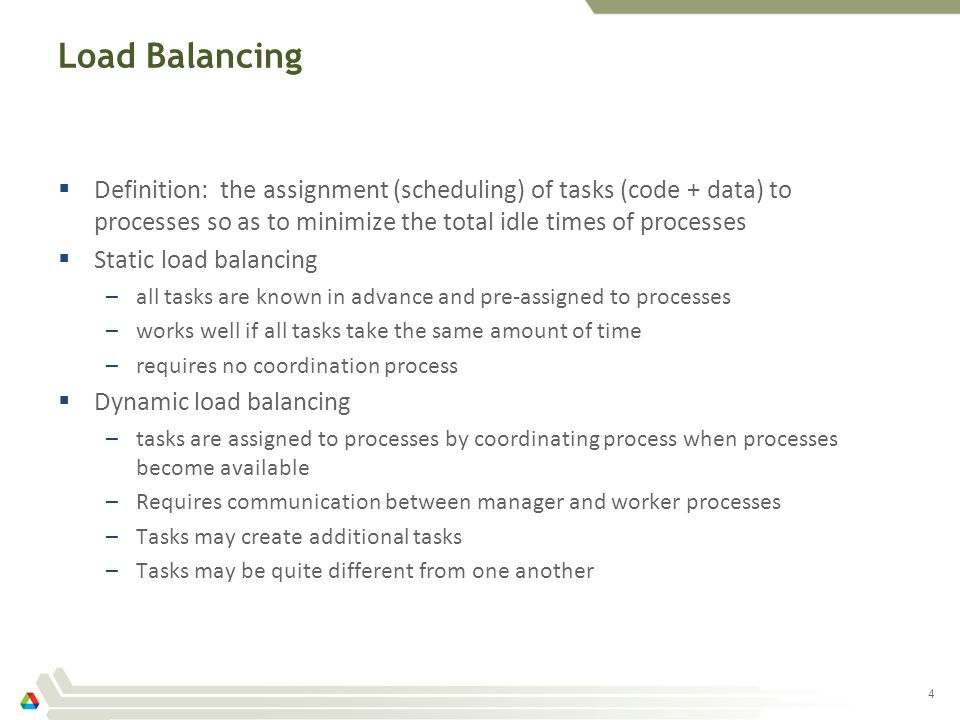 Load Balancing

▪ Definition: the assignment (scheduling) of tasks (code + data) to processes so as to minimize the total idle times of processes

▪ Static load balancing

– all tasks are known in advance and pre-assigned to processes

– works well if all tasks take the same amount of time

– requires no coordination process

▪ Dynamic load balancing

– tasks are assigned to processes by coordinating process when processes become available

– Requires communication between manager and worker processes

– Tasks may create additional tasks

– Tasks may be quite different from one another

4